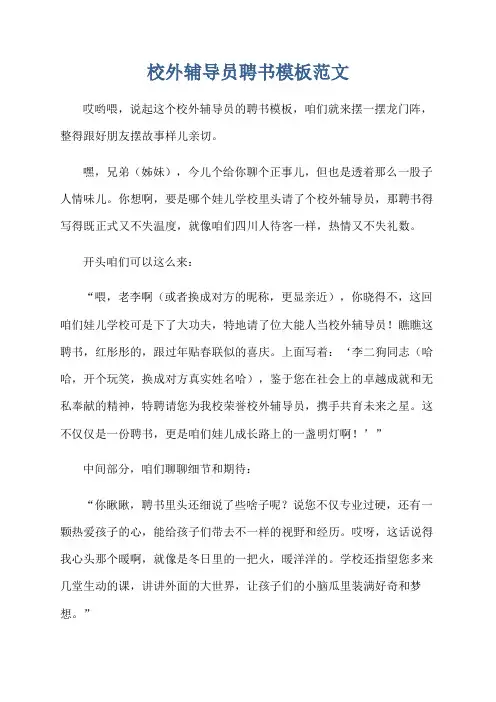 校外辅导员聘书模板范文

哎哟喂，说起这个校外辅导员的聘书模板，咱们就来摆一摆龙门阵，整得跟好朋友摆故事样儿亲切。

嘿，兄弟（姊妹），今儿个给你聊个正事儿，但也是透着那么一股子人情味儿。你想啊，要是哪个娃儿学校里头请了个校外辅导员，那聘书得写得既正式又不失温度，就像咱们四川人待客一样，热情又不失礼数。

开头咱们可以这么来：

“喂，老李啊（或者换成对方的昵称，更显亲近），你晓得不，这回咱们娃儿学校可是下了大功夫，特地请了位大能人当校外辅导员！瞧瞧这聘书，红彤彤的，跟过年贴春联似的喜庆。上面写着：‘李二狗同志（哈哈，开个玩笑，换成对方真实姓名哈），鉴于您在社会上的卓越成就和无私奉献的精神，特聘请您为我校荣誉校外辅导员，携手共育未来之星。这不仅仅是一份聘书，更是咱们娃儿成长路上的一盏明灯啊！’”

中间部分，咱们聊聊细节和期待：

“你瞅瞅，聘书里头还细说了些啥子呢？说您不仅专业过硬，还有一颗热爱孩子的心，能给孩子们带去不一样的视野和经历。哎呀，这话说得我心头那个暖啊，就像是冬日里的一把火，暖洋洋的。学校还指望您多来几堂生动的课，讲讲外面的大世界，让孩子们的小脑瓜里装满好奇和梦想。”